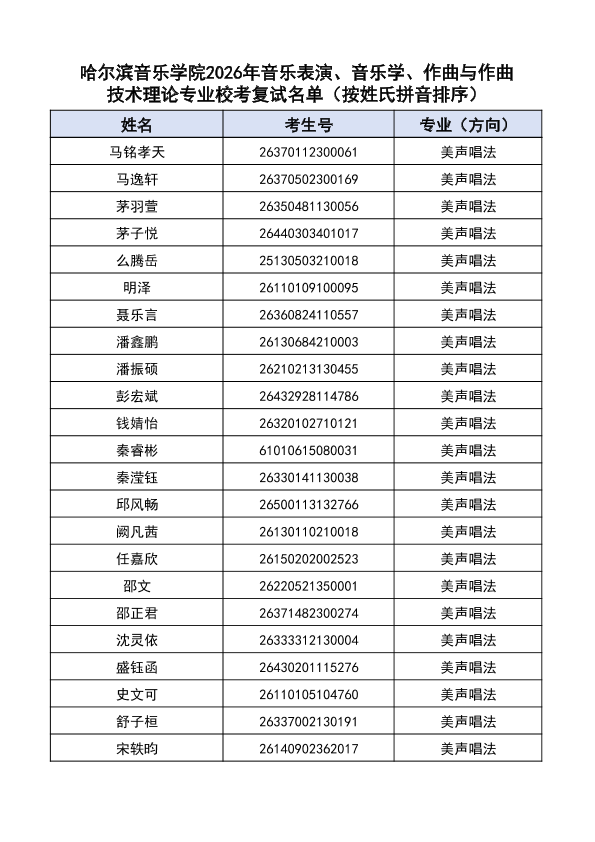 哈尔滨音乐学院2026年音乐表演、音乐学、作曲与作曲技术理论专业校考复试名单（按姓氏拼音排序）

| 姓名 | 考生号 | 专业（方向） |
|---|---|---|
| 马铭孝天 | 26370112300061 | 美声唱法 |
| 马逸轩 | 26370502300169 | 美声唱法 |
| 茅羽萱 | 26350481130056 | 美声唱法 |
| 茅子悦 | 26440303401017 | 美声唱法 |
| 么腾岳 | 25130503210018 | 美声唱法 |
| 明泽 | 26110109100095 | 美声唱法 |
| 聂乐言 | 26360824110557 | 美声唱法 |
| 潘鑫鹏 | 26130684210003 | 美声唱法 |
| 潘振硕 | 26210213130455 | 美声唱法 |
| 彭宏斌 | 26432928114786 | 美声唱法 |
| 钱婧怡 | 26320102710121 | 美声唱法 |
| 秦睿彬 | 61010615080031 | 美声唱法 |
| 秦滢钰 | 26330141130038 | 美声唱法 |
| 邱风畅 | 26500113132766 | 美声唱法 |
| 阙凡茜 | 26130110210018 | 美声唱法 |
| 任嘉欣 | 26150202002523 | 美声唱法 |
| 邵文 | 26220521350001 | 美声唱法 |
| 邵正君 | 26371482300274 | 美声唱法 |
| 沈灵依 | 26333312130004 | 美声唱法 |
| 盛钰函 | 26430201115276 | 美声唱法 |
| 史文可 | 26110105104760 | 美声唱法 |
| 舒子桓 | 26337002130191 | 美声唱法 |
| 宋轶昀 | 26140902362017 | 美声唱法 |